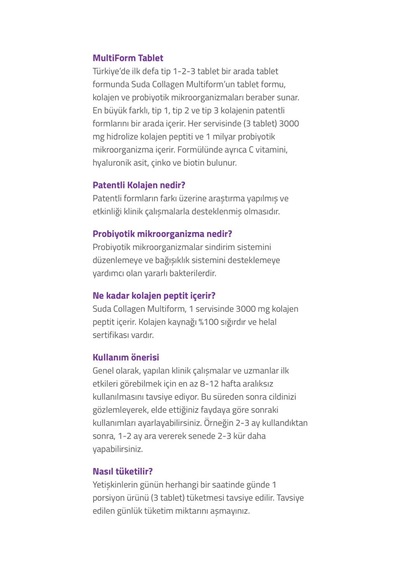 MultiForm Tablet
Türkiye'de ilk defa tip 1-2-3 tablet bir arada tablet formunda Suda Collagen Multiform'un tablet formu, kolajen ve probiyotik mikroorganizmaları beraber sunar. En büyük farklı, tip 1, tip 2 ve tip 3 kolajenin patentli formlarını bir arada içerir. Her servisinde (3 tablet) 3000 mg hidrolize kolajen peptiti ve 1 milyar probiyotik mikroorganizma içerir. Formülünde ayrıca C vitamini, hyaluronik asit, çinko ve biotin bulunur.

Patentli Kolajen nedir?
Patentli formların farkı üzerine araştırma yapılmış ve etkinliği klinik çalışmalarla desteklenmiş olmasıdır.

Probiyotik mikroorganizma nedir?
Probiyotik mikroorganizmalar sindirim sistemini düzenlemeye ve bağışıklık sistemini desteklemeye yardımcı olan yararlı bakterilerdir.

Ne kadar kolajen peptit içerir?
Suda Collagen Multiform, 1 servisinde 3000 mg kolajen peptit içerir. Kolajen kaynağı %100 sığırdır ve helal sertifikası vardır.

Kullanım önerisi
Genel olarak, yapılan klinik çalışmalar ve uzmanlar ilk etkileri görebilmek için en az 8-12 hafta aralıksız kullanılmasını tavsiye ediyor. Bu süreden sonra cildinizi gözlemleyerek, elde ettiğiniz faydaya göre sonraki kullanımları ayarlayabilirsiniz. Örneğin 2-3 ay kullandıktan sonra, 1-2 ay ara vererek senede 2-3 kür daha yapabilirsiniz.

Nasıl tüketilir?
Yetişkinlerin günün herhangi bir saatinde günde 1 porsiyon ürünü (3 tablet) tüketmesi tavsiye edilir. Tavsiye edilen günlük tüketim miktarını aşmayınız.